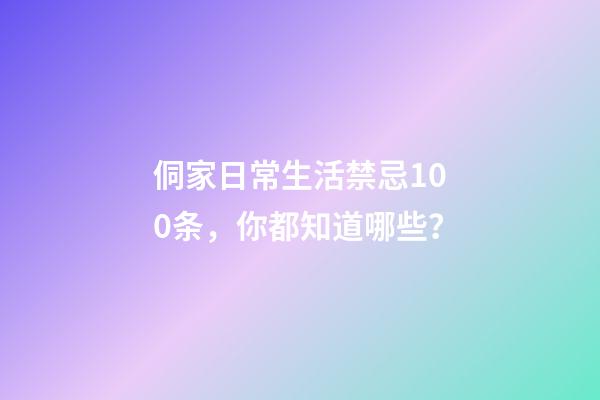 侗家日常生活禁忌100条，你都知道哪些?